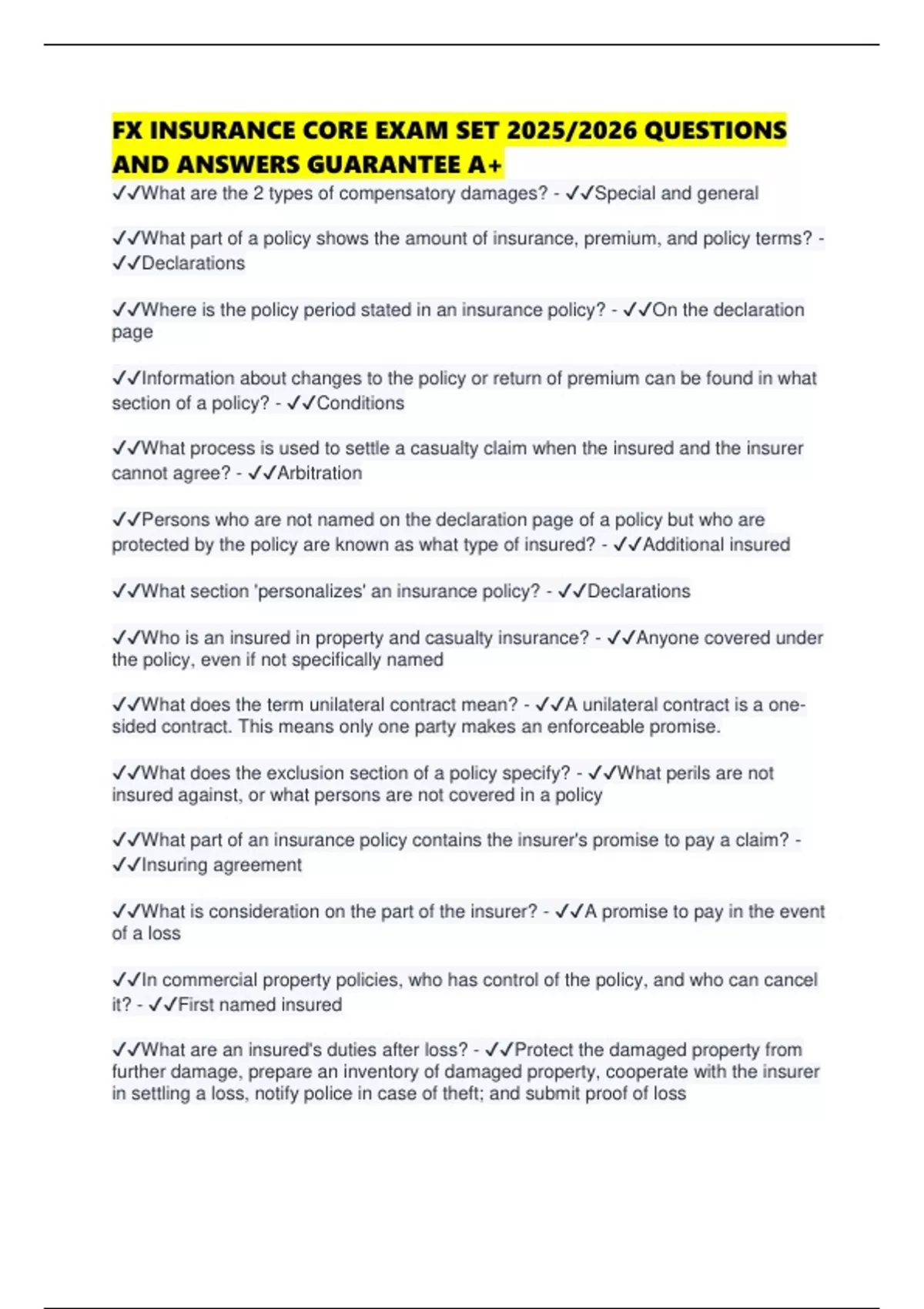 FX INSURANCE CORE EXAM SET 2025/2026 QUESTIONS AND ANSWERS GUARANTEE A+

✓✓What are the 2 types of compensatory damages? - ✓✓Special and general

✓✓What part of a policy shows the amount of insurance, premium, and policy terms? - ✓✓Declarations

✓✓Where is the policy period stated in an insurance policy? - ✓✓On the declaration page

✓✓Information about changes to the policy or return of premium can be found in what section of a policy? - ✓✓Conditions

✓✓What process is used to settle a casualty claim when the insured and the insurer cannot agree? - ✓✓Arbitration

✓✓Persons who are not named on the declaration page of a policy but who are protected by the policy are known as what type of insured? - ✓✓Additional insured

✓✓What section 'personalizes' an insurance policy? - ✓✓Declarations

✓✓Who is an insured in property and casualty insurance? - ✓✓Anyone covered under the policy, even if not specifically named

✓✓What does the term unilateral contract mean? - ✓✓A unilateral contract is a one-sided contract. This means only one party makes an enforceable promise.

✓✓What does the exclusion section of a policy specify? - ✓✓What perils are not insured against, or what persons are not covered in a policy

✓✓What part of an insurance policy contains the insurer's promise to pay a claim? - ✓✓Insuring agreement

✓✓What is consideration on the part of the insurer? - ✓✓A promise to pay in the event of a loss

✓✓In commercial property policies, who has control of the policy, and who can cancel it? - ✓✓First named insured

✓✓What are an insured's duties after loss? - ✓✓Protect the damaged property from further damage, prepare an inventory of damaged property, cooperate with the insurer in settling a loss, notify police in case of theft; and submit proof of loss